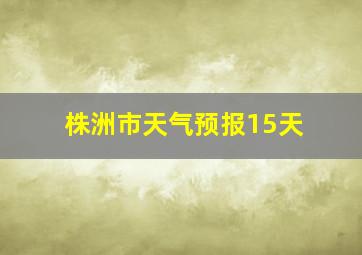 株洲市天气预报15天